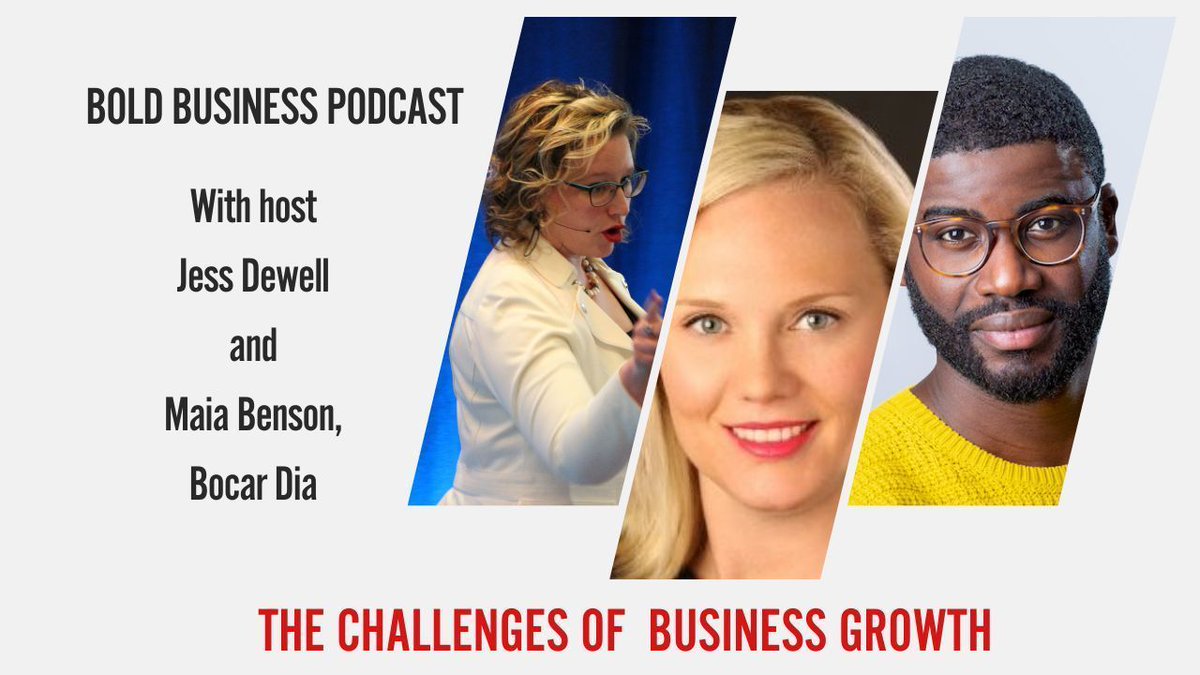 BOLD BUSINESS PODCAST

With host
Jess Dewell
and
Maia Benson,
Bocar Dia

THE CHALLENGES OF BUSINESS GROWTH